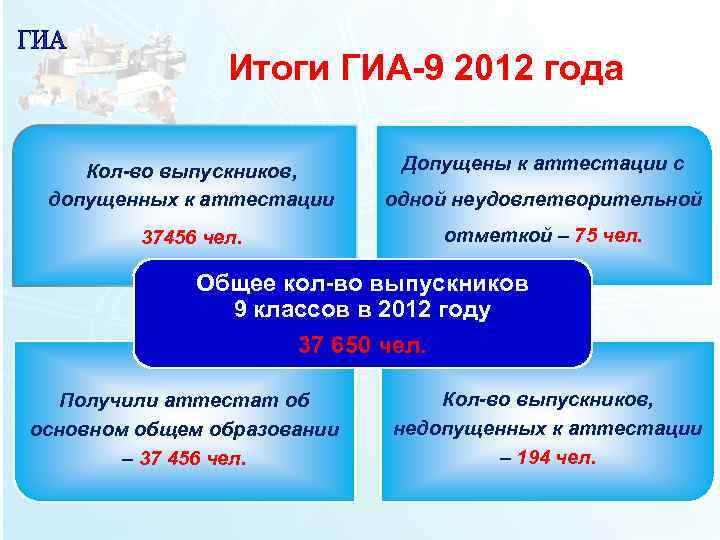 ГИА

Итоги ГИА-9 2012 года

Кол-во выпускников, допущенных к аттестации

37456 чел.

Допущены к аттестации с одной неудовлетворительной отметкой – 75 чел.

Общее кол-во выпускников 9 классов в 2012 году

37 650 чел.

Получили аттестат об основном общем образовании – 37 456 чел.

Кол-во выпускников, недопущенных к аттестации – 194 чел.